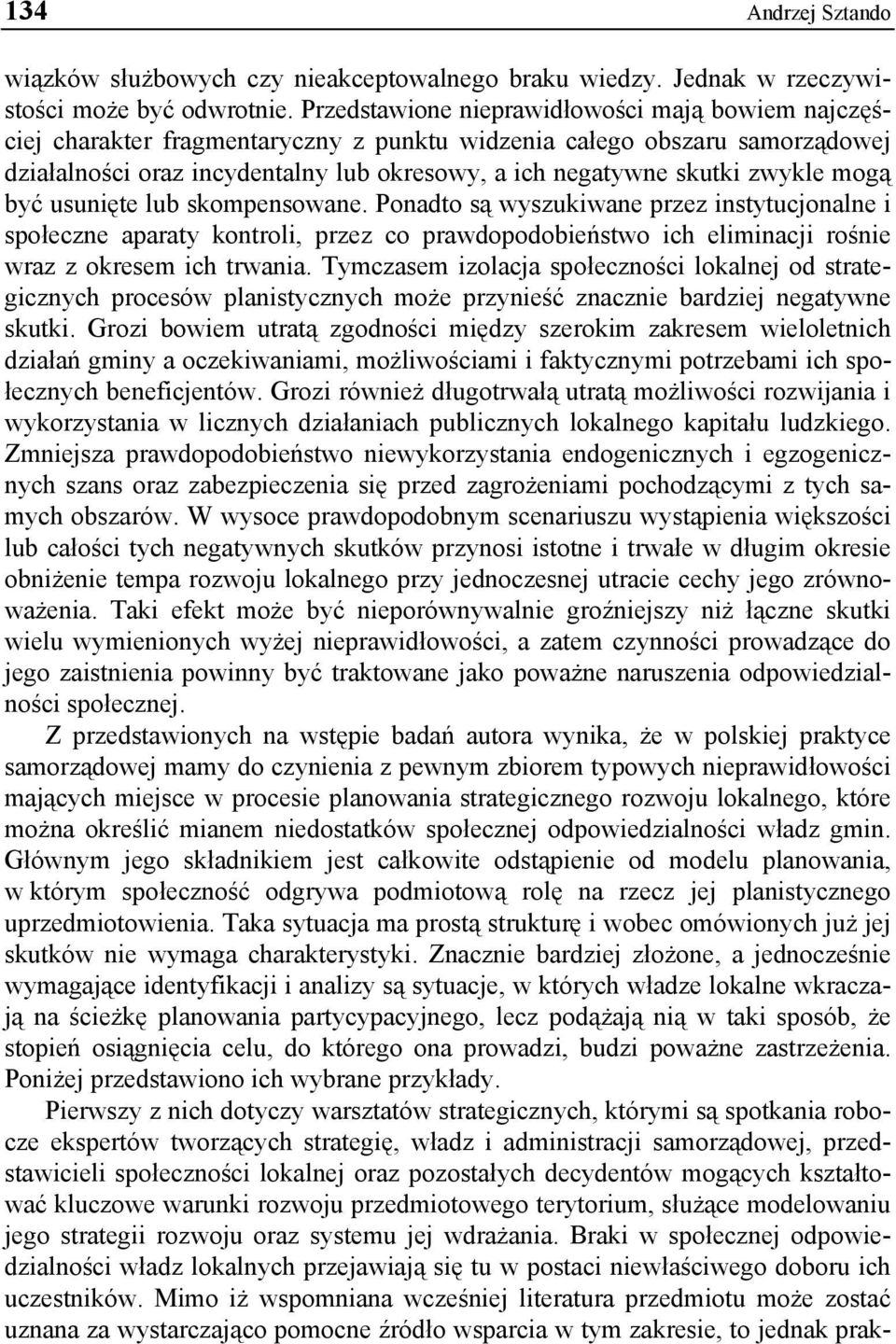 134 Andrzej Sztando

wiązków służbowych czy nieakceptowalnego braku wiedzy. Jednak w rzeczywistości może być odwrotnie. Przedstawione nieprawidłowości mają bowiem najczęściej charakter fragmentaryczny z punktu widzenia całego obszaru samorządowej działalności oraz incydentalny lub okresowy, a ich negatywne skutki zwykle mogą być usunięte lub skompensowane. Ponadto są wyszukiwane przez instytucjonalne i społeczne aparaty kontroli, przez co prawdopodobieństwo ich eliminacji rośnie wraz z okresem ich trwania. Tymczasem izolacja społeczności lokalnej od strategicznych procesów planistycznych może przynieść znacznie bardziej negatywne skutki. Grozi bowiem utratą zgodności między szerokim zakresem wieloletnich działań gminy a oczekiwaniami, możliwościami i faktycznymi potrzebami ich społecznych beneficjentów. Grozi również długotrwałą utratą możliwości rozwijania i wykorzystania w licznych działaniach publicznych lokalnego kapitału ludzkiego. Zmniejsza prawdopodobieństwo niewykorzystania endogenicznych i egzogenicznych szans oraz zabezpieczenia się przed zagrożeniami pochodzącymi z tych samych obszarów. W wysoce prawdopodobnym scenariuszu wystąpienia większości lub całości tych negatywnych skutków przynosi istotne i trwałe w długim okresie obniżenie tempa rozwoju lokalnego przy jednoczesnej utracie cechy jego zrównoważenia. Taki efekt może być nieporównywalnie groźniejszy niż łączne skutki wielu wymienionych wyżej nieprawidłowości, a zatem czynności prowadzące do jego zaistnienia powinny być traktowane jako poważne naruszenia odpowiedzialności społecznej.

Z przedstawionych na wstępie badań autora wynika, że w polskiej praktyce samorządowej mamy do czynienia z pewnym zbiorem typowych nieprawidłowości mających miejsce w procesie planowania strategicznego rozwoju lokalnego, które można określić mianem niedostatków społecznej odpowiedzialności władz gmin. Głównym jego składnikiem jest całkowite odstąpienie od modelu planowania, w którym społeczność odgrywa podmiotową rolę na rzecz jej planistycznego uprzedmiotowienia. Taka sytuacja ma prostą strukturę i wobec omówionych już jej skutków nie wymaga charakterystyki. Znacznie bardziej złożone, a jednocześnie wymagające identyfikacji i analizy są sytuacje, w których władze lokalne wkraczają na ścieżkę planowania partycypacyjnego, lecz podążają nią w taki sposób, że stopień osiągnięcia celu, do którego ona prowadzi, budzi poważne zastrzeżenia. Poniżej przedstawiono ich wybrane przykłady.

Pierwszy z nich dotyczy warsztatów strategicznych, którymi są spotkania robocze ekspertów tworzących strategię, władz i administracji samorządowej, przedstawicieli społeczności lokalnej oraz pozostałych decydentów mogących kształtować kluczowe warunki rozwoju przedmiotowego terytorium, służące modelowaniu jego strategii rozwoju oraz systemu jej wdrażania. Braki w społecznej odpowiedzialności władz lokalnych przejawiają się tu w postaci niewłaściwego doboru ich uczestników. Mimo iż wspomniana wcześniej literatura przedmiotu może zostać uznana za wystarczająco pomocne źródło wsparcia w tym zakresie, to jednak prak-